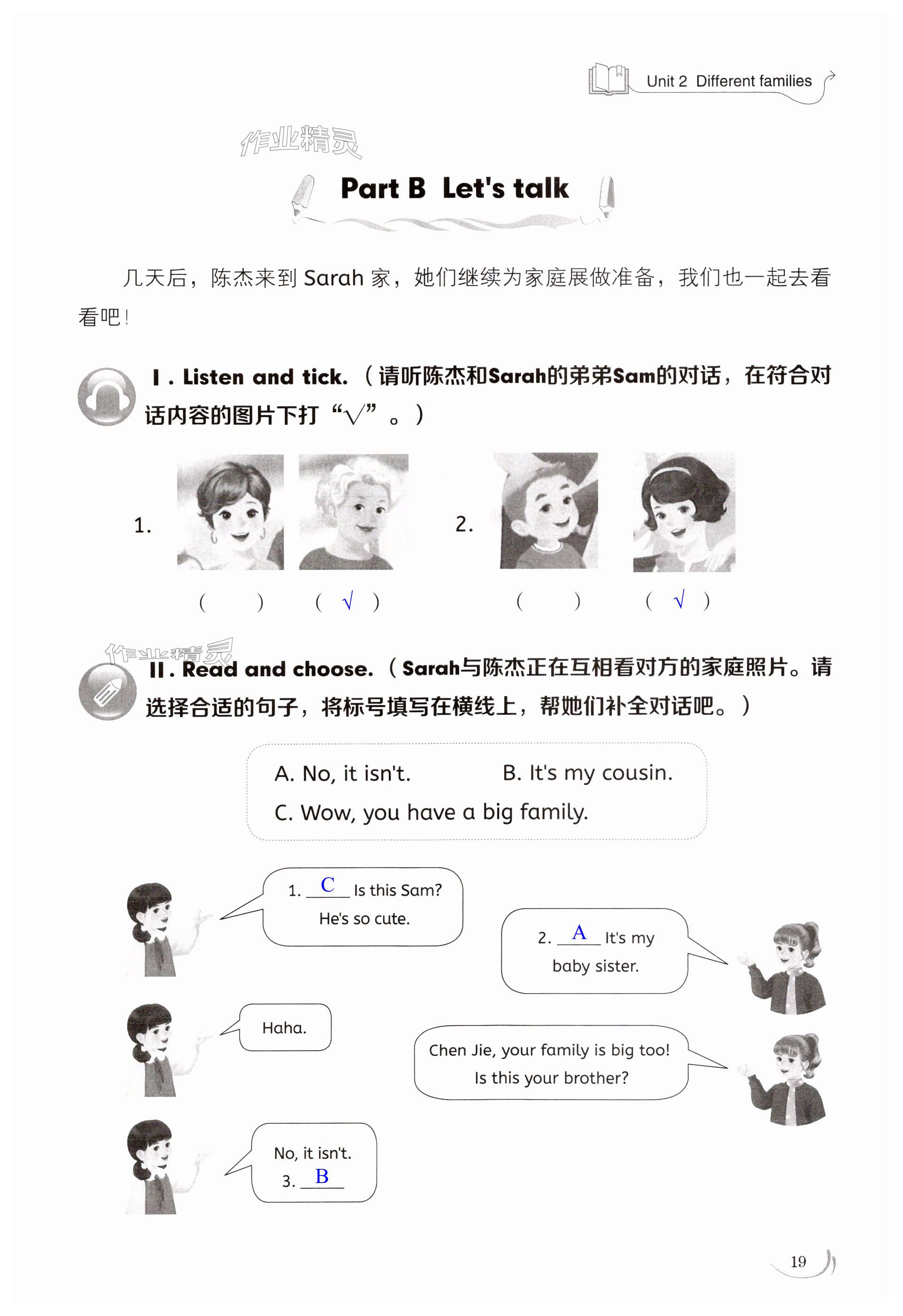 Unit 2 Different families

作业精灵

Part B Let's talk

几天后，陈杰来到 Sarah 家，她们继续为家庭展做准备，我们也一起去看看吧！

Ⅰ. Listen and tick.（请听陈杰和Sarah的弟弟Sam的对话，在符合对话内容的图片下打“√”。）

1. ( ) ( √ ) 2. ( ) ( √ )

作业精灵

Ⅱ. Read and choose.（Sarah与陈杰正在互相看对方的家庭照片。请选择合适的句子，将标号填写在横线上，帮她们补全对话吧。）

A. No, it isn't. B. It's my cousin.
C. Wow, you have a big family.

1. C Is this Sam? He's so cute.

2. A It's my baby sister.

Haha.

Chen Jie, your family is big too! Is this your brother?

No, it isn't. 3. B

19